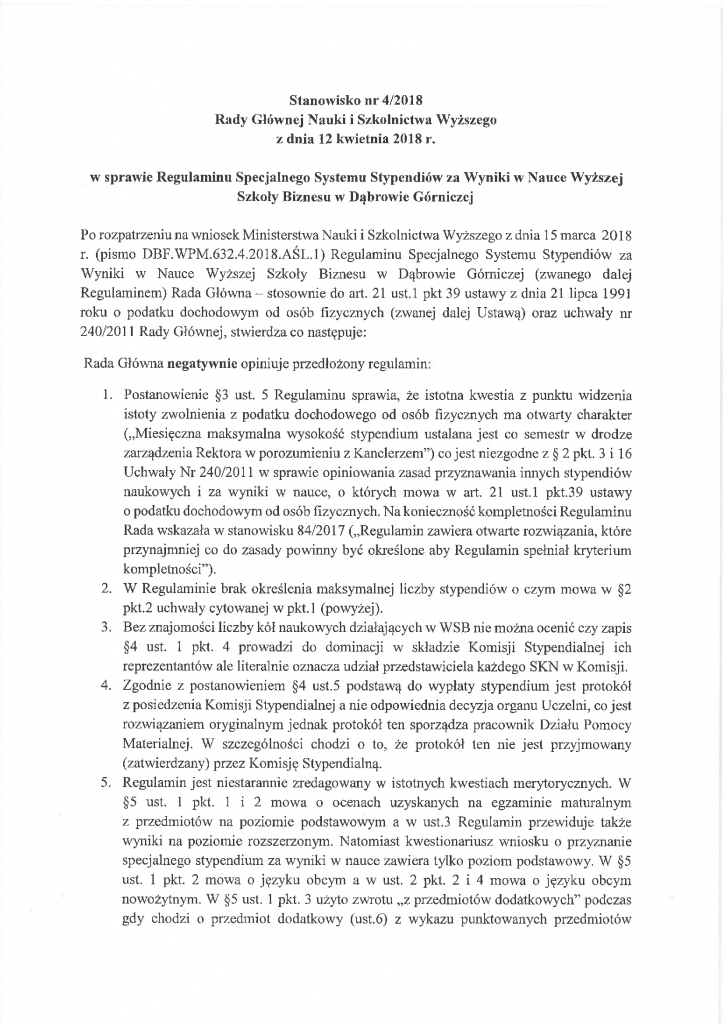 Stanowisko nr 4/2018
Rady Głównej Nauki i Szkolnictwa Wyższego
z dnia 12 kwietnia 2018 r.

w sprawie Regulaminu Specjalnego Systemu Stypendiów za Wyniki w Nauce Wyższej Szkoły Biznesu w Dąbrowie Górniczej

Po rozpatrzeniu na wniosek Ministerstwa Nauki i Szkolnictwa Wyższego z dnia 15 marca 2018 r. (pismo DBF.WPM.632.4.2018.AŚL.1) Regulaminu Specjalnego Systemu Stypendiów za Wyniki w Nauce Wyższej Szkoły Biznesu w Dąbrowie Górniczej (zwanego dalej Regulaminem) Rada Główna – stosownie do art. 21 ust.1 pkt 39 ustawy z dnia 21 lipca 1991 roku o podatku dochodowym od osób fizycznych (zwanej dalej Ustawą) oraz uchwały nr 240/2011 Rady Głównej, stwierdza co następuje:

Rada Główna negatywnie opiniuje przedłożony regulamin:

1. Postanowienie §3 ust. 5 Regulaminu sprawia, że istotna kwestia z punktu widzenia istoty zwolnienia z podatku dochodowego od osób fizycznych ma otwarty charakter („Miesięczna maksymalna wysokość stypendium ustalana jest co semestr w drodze zarządzenia Rektora w porozumieniu z Kanclerzem") co jest niezgodne z § 2 pkt. 3 i 16 Uchwały Nr 240/2011 w sprawie opiniowania zasad przyznawania innych stypendiów naukowych i za wyniki w nauce, o których mowa w art. 21 ust.1 pkt.39 ustawy o podatku dochodowym od osób fizycznych. Na konieczność kompletności Regulaminu Rada wskazała w stanowisku 84/2017 („Regulamin zawiera otwarte rozwiązania, które przynajmniej co do zasady powinny być określone aby Regulamin spełniał kryterium kompletności").
2. W Regulaminie brak określenia maksymalnej liczby stypendiów o czym mowa w §2 pkt.2 uchwały cytowanej w pkt.1 (powyżej).
3. Bez znajomości liczby kół naukowych działających w WSB nie można ocenić czy zapis §4 ust. 1 pkt. 4 prowadzi do dominacji w składzie Komisji Stypendialnej ich reprezentantów ale literalnie oznacza udział przedstawiciela każdego SKN w Komisji.
4. Zgodnie z postanowieniem §4 ust.5 podstawą do wypłaty stypendium jest protokół z posiedzenia Komisji Stypendialnej a nie odpowiednia decyzja organu Uczelni, co jest rozwiązaniem oryginalnym jednak protokół ten sporządza pracownik Działu Pomocy Materialnej. W szczególności chodzi o to, że protokół ten nie jest przyjmowany (zatwierdzany) przez Komisję Stypendialną.
5. Regulamin jest niestarannie zredagowany w istotnych kwestiach merytorycznych. W §5 ust. 1 pkt. 1 i 2 mowa o ocenach uzyskanych na egzaminie maturalnym z przedmiotów na poziomie podstawowym a w ust.3 Regulamin przewiduje także wyniki na poziomie rozszerzonym. Natomiast kwestionariusz wniosku o przyznanie specjalnego stypendium za wyniki w nauce zawiera tylko poziom podstawowy. W §5 ust. 1 pkt. 2 mowa o języku obcym a w ust. 2 pkt. 2 i 4 mowa o języku obcym nowożytnym. W §5 ust. 1 pkt. 3 użyto zwrotu „z przedmiotów dodatkowych" podczas gdy chodzi o przedmiot dodatkowy (ust.6) z wykazu punktowanych przedmiotów